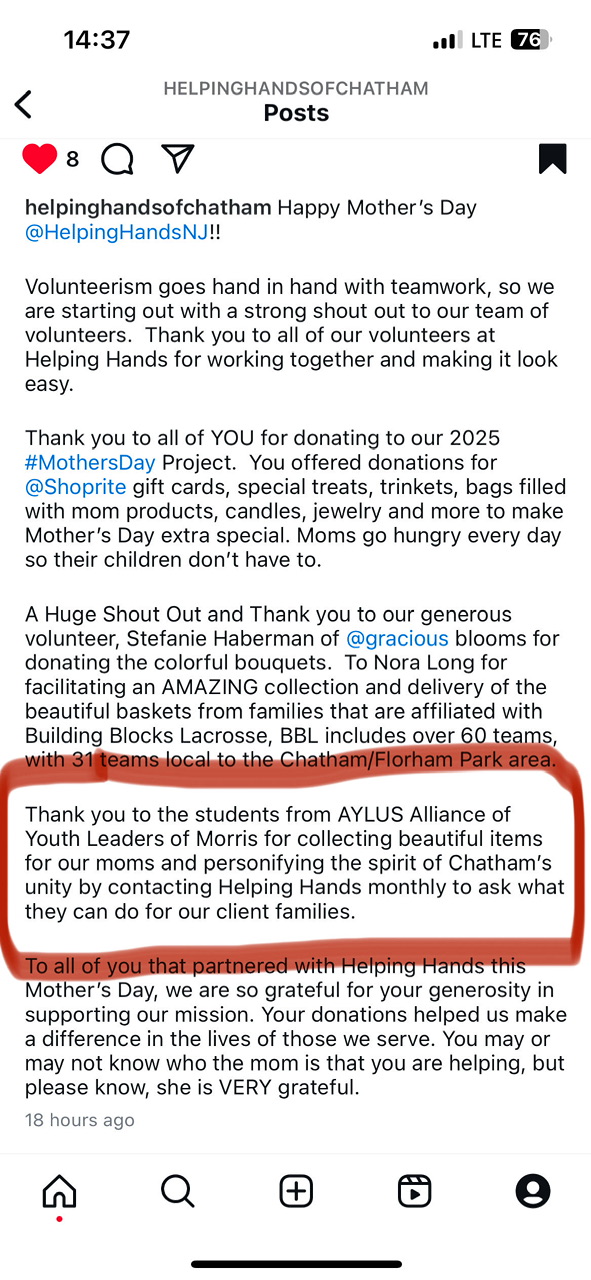 14:37
LTE 76

HELPINGHANDSOFCHATHAM
Posts

8

helpinghandsofchatham Happy Mother's Day @HelpingHandsNJ!!

Volunteerism goes hand in hand with teamwork, so we are starting out with a strong shout out to our team of volunteers. Thank you to all of our volunteers at Helping Hands for working together and making it look easy.

Thank you to all of YOU for donating to our 2025 #MothersDay Project. You offered donations for @Shoprite gift cards, special treats, trinkets, bags filled with mom products, candles, jewelry and more to make Mother's Day extra special. Moms go hungry every day so their children don't have to.

A Huge Shout Out and Thank you to our generous volunteer, Stefanie Haberman of @gracious blooms for donating the colorful bouquets. To Nora Long for facilitating an AMAZING collection and delivery of the beautiful baskets from families that are affiliated with Building Blocks Lacrosse, BBL includes over 60 teams, with 31 teams local to the Chatham/Florham Park area.

Thank you to the students from AYLUS Alliance of Youth Leaders of Morris for collecting beautiful items for our moms and personifying the spirit of Chatham's unity by contacting Helping Hands monthly to ask what they can do for our client families.

To all of you that partnered with Helping Hands this Mother's Day, we are so grateful for your generosity in supporting our mission. Your donations helped us make a difference in the lives of those we serve. You may or may not know who the mom is that you are helping, but please know, she is VERY grateful.

18 hours ago